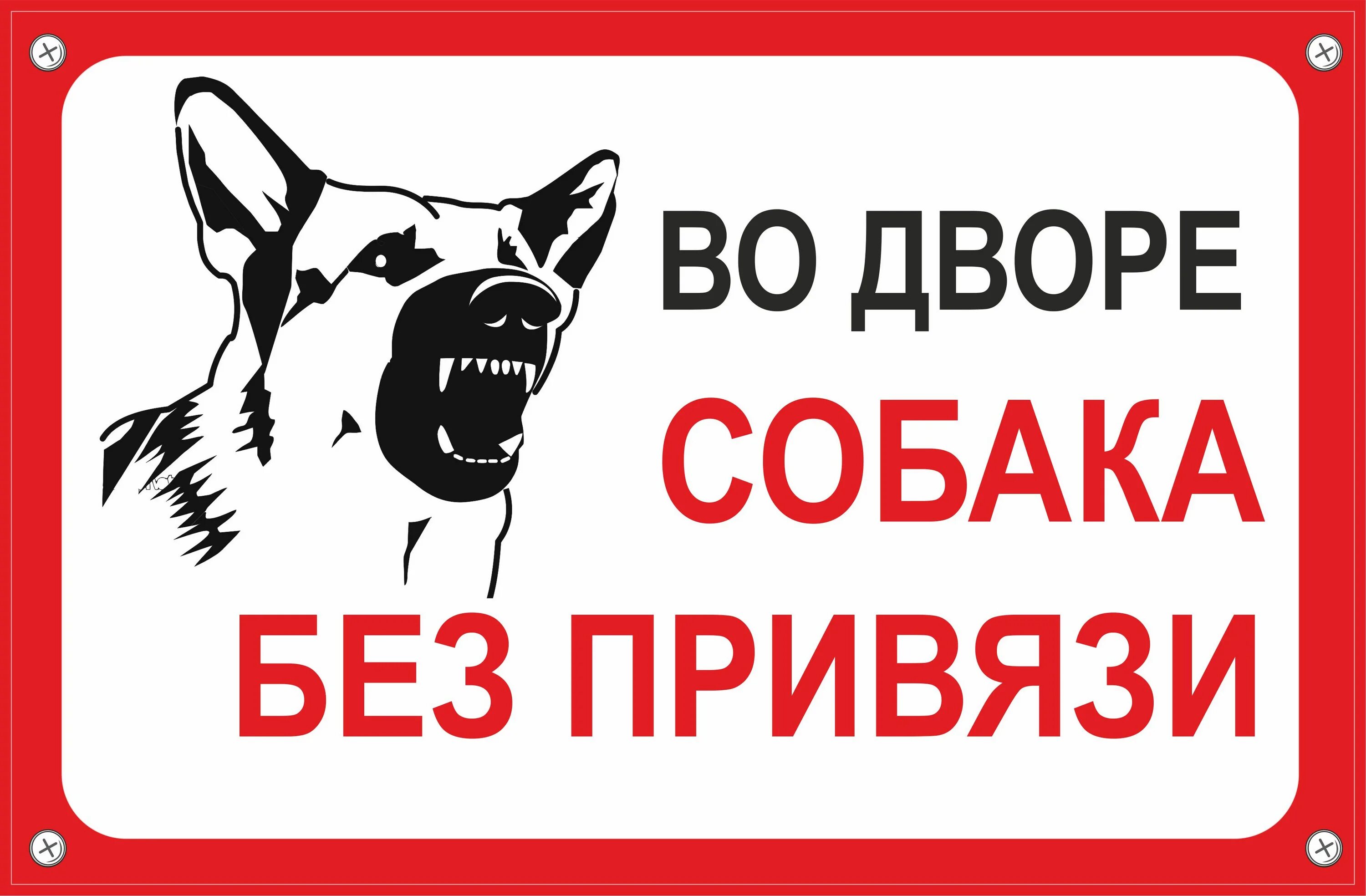 ВО ДВОРЕ
СОБАКА
БЕЗ ПРИВЯЗИ